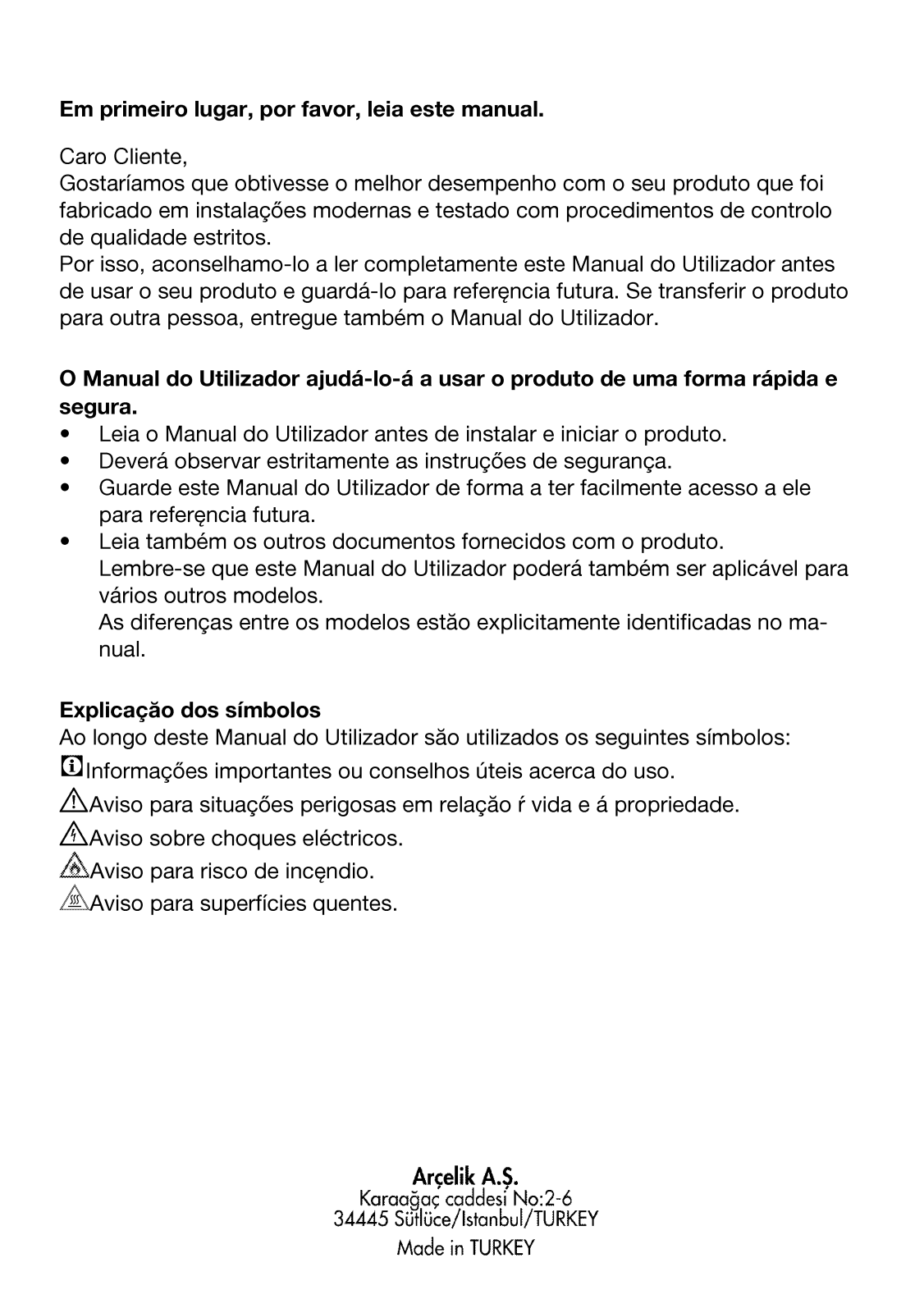 **Em primeiro lugar, por favor, leia este manual.**

Caro Cliente,
Gostaríamos que obtivesse o melhor desempenho com o seu produto que foi fabricado em instalações modernas e testado com procedimentos de controlo de qualidade estritos.
Por isso, aconselhamo-lo a ler completamente este Manual do Utilizador antes de usar o seu produto e guardá-lo para referęncia futura. Se transferir o produto para outra pessoa, entregue também o Manual do Utilizador.

**O Manual do Utilizador ajudá-lo-á a usar o produto de uma forma rápida e segura.**
• Leia o Manual do Utilizador antes de instalar e iniciar o produto.
• Deverá observar estritamente as instruções de segurança.
• Guarde este Manual do Utilizador de forma a ter facilmente acesso a ele para referęncia futura.
• Leia também os outros documentos fornecidos com o produto.
Lembre-se que este Manual do Utilizador poderá também ser aplicável para vários outros modelos.
As diferenças entre os modelos estão explicitamente identificadas no manual.

**Explicação dos símbolos**
Ao longo deste Manual do Utilizador são utilizados os seguintes símbolos:
Informações importantes ou conselhos úteis acerca do uso.
Aviso para situações perigosas em relação ŕ vida e á propriedade.
Aviso sobre choques eléctricos.
Aviso para risco de incęndio.
Aviso para superfícies quentes.

**Arçelik A.Ş.**
Karaağaç caddesi No:2-6
34445 Sütlüce/Istanbul/TURKEY
Made in TURKEY